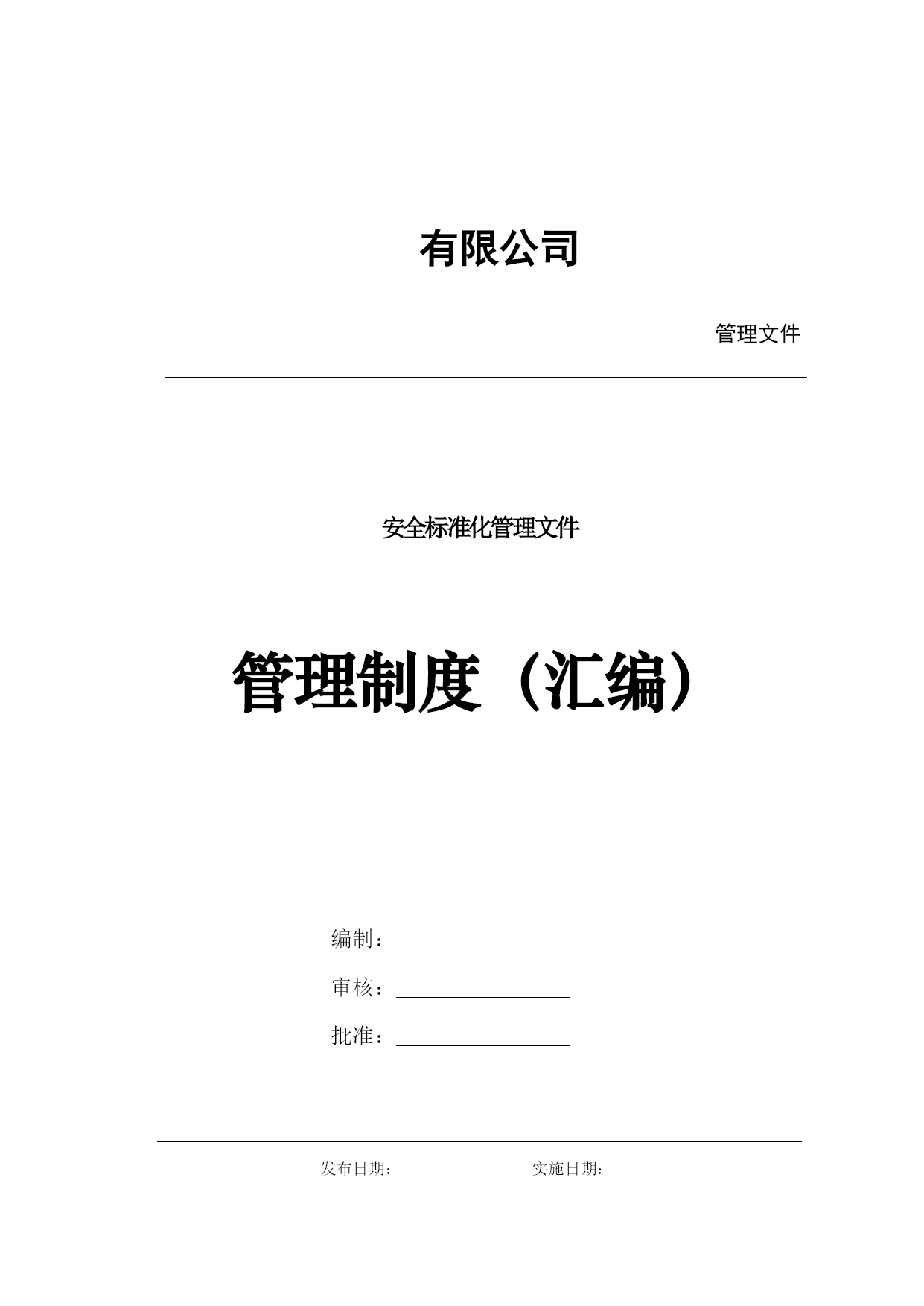 有限公司

管理文件

安全标准化管理文件

管理制度（汇编）

编制：

审核：

批准：

发布日期：

实施日期：